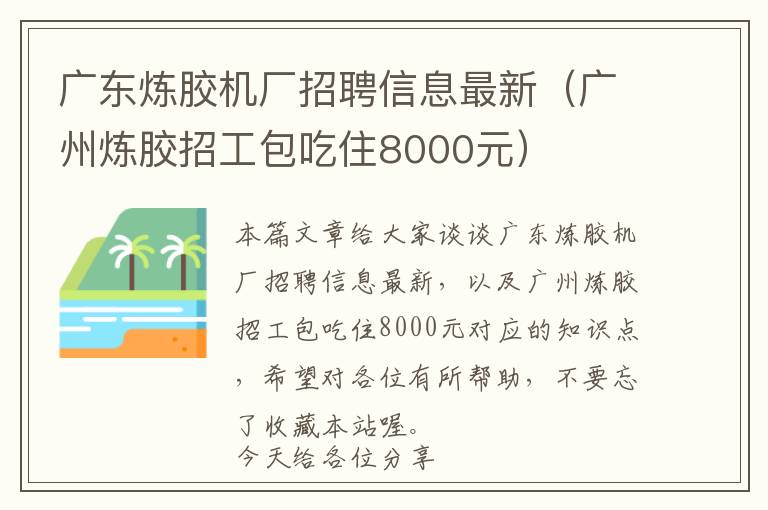 广东炼胶机厂招聘信息最新（广州炼胶招工包吃住8000元）

本篇文章给大家谈谈广东炼胶机厂招聘信息最新，以及广州炼胶招工包吃住8000元对应的知识点，希望对各位有所帮助，不要忘了收藏本站喔。
今天给各位分享